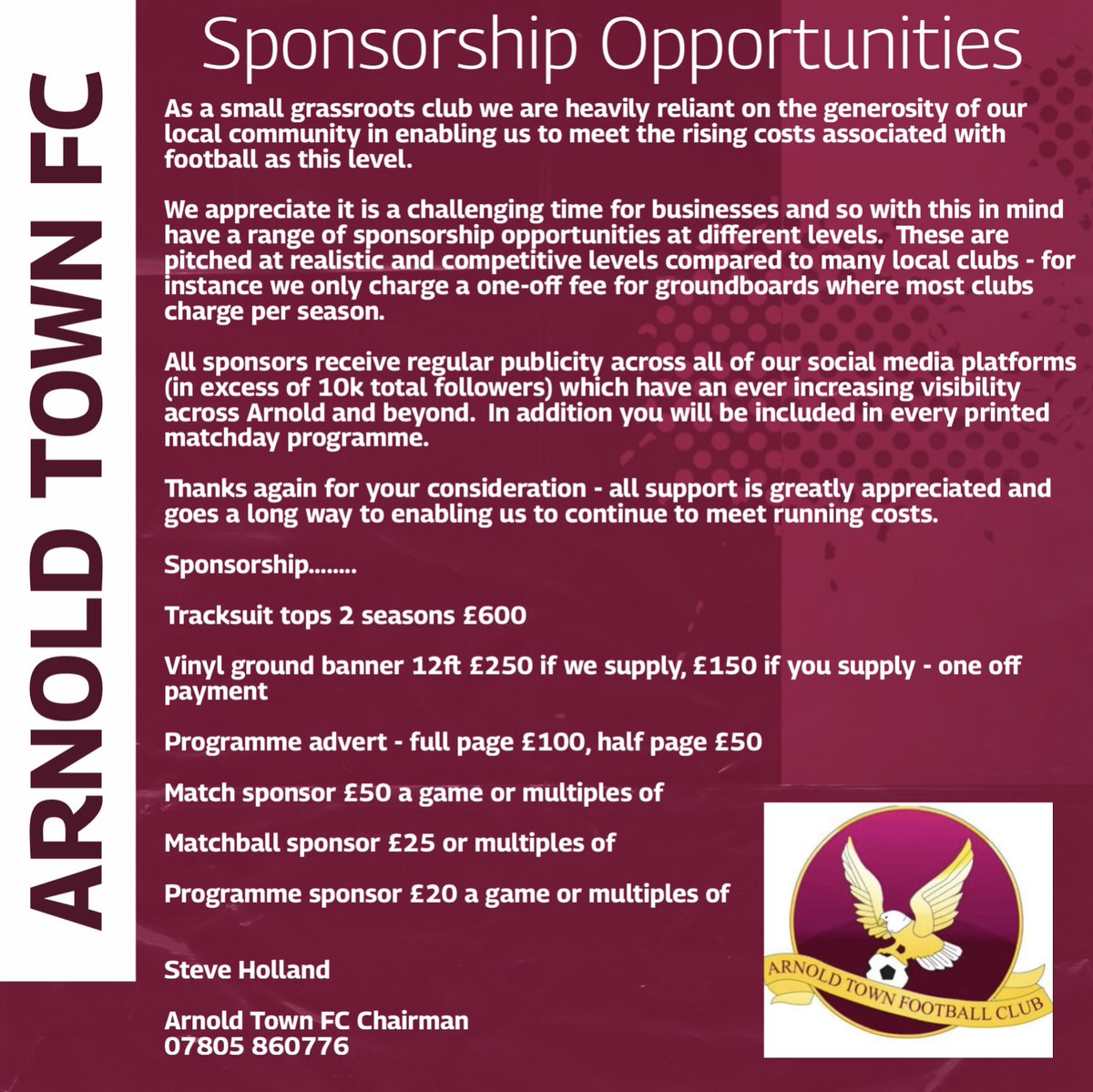 ARNOLD TOWN FC

Sponsorship Opportunities

As a small grassroots club we are heavily reliant on the generosity of our local community in enabling us to meet the rising costs associated with football as this level.

We appreciate it is a challenging time for businesses and so with this in mind have a range of sponsorship opportunities at different levels. These are pitched at realistic and competitive levels compared to many local clubs - for instance we only charge a one-off fee for groundboards where most clubs charge per season.

All sponsors receive regular publicity across all of our social media platforms (in excess of 10k total followers) which have an ever increasing visibility across Arnold and beyond. In addition you will be included in every printed matchday programme.

Thanks again for your consideration - all support is greatly appreciated and goes a long way to enabling us to continue to meet running costs.

Sponsorship........

Tracksuit tops 2 seasons £600

Vinyl ground banner 12ft £250 if we supply, £150 if you supply - one off payment

Programme advert - full page £100, half page £50

Match sponsor £50 a game or multiples of

Matchball sponsor £25 or multiples of

Programme sponsor £20 a game or multiples of

Steve Holland

Arnold Town FC Chairman
07805 860776

ARNOLD TOWN FOOTBALL CLUB